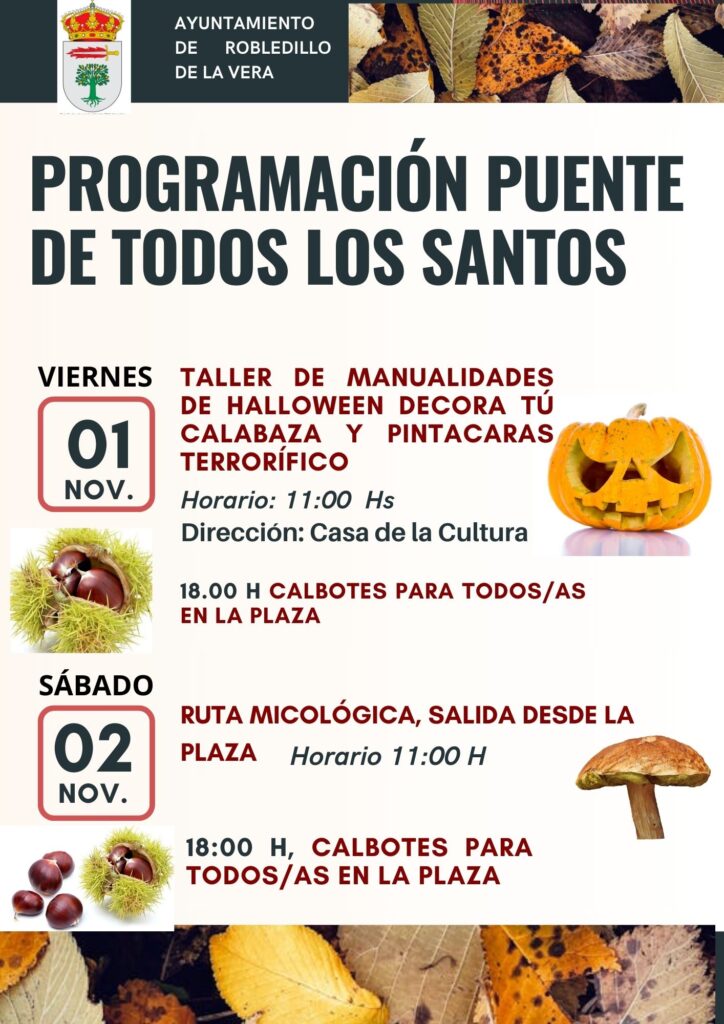 AYUNTAMIENTO
DE ROBLEDILLO
DE LA VERA

PROGRAMACIÓN PUENTE DE TODOS LOS SANTOS

VIERNES
01
NOV.

TALLER DE MANUALIDADES DE HALLOWEEN DECORA TÚ CALABAZA Y PINTACARAS TERRORÍFICO

Horario: 11:00 Hs
Dirección: Casa de la Cultura

18.00 H CALBOTES PARA TODOS/AS EN LA PLAZA

SÁBADO
02
NOV.

RUTA MICOLÓGICA, SALIDA DESDE LA PLAZA Horario 11:00 H

18:00 H, CALBOTES PARA TODOS/AS EN LA PLAZA